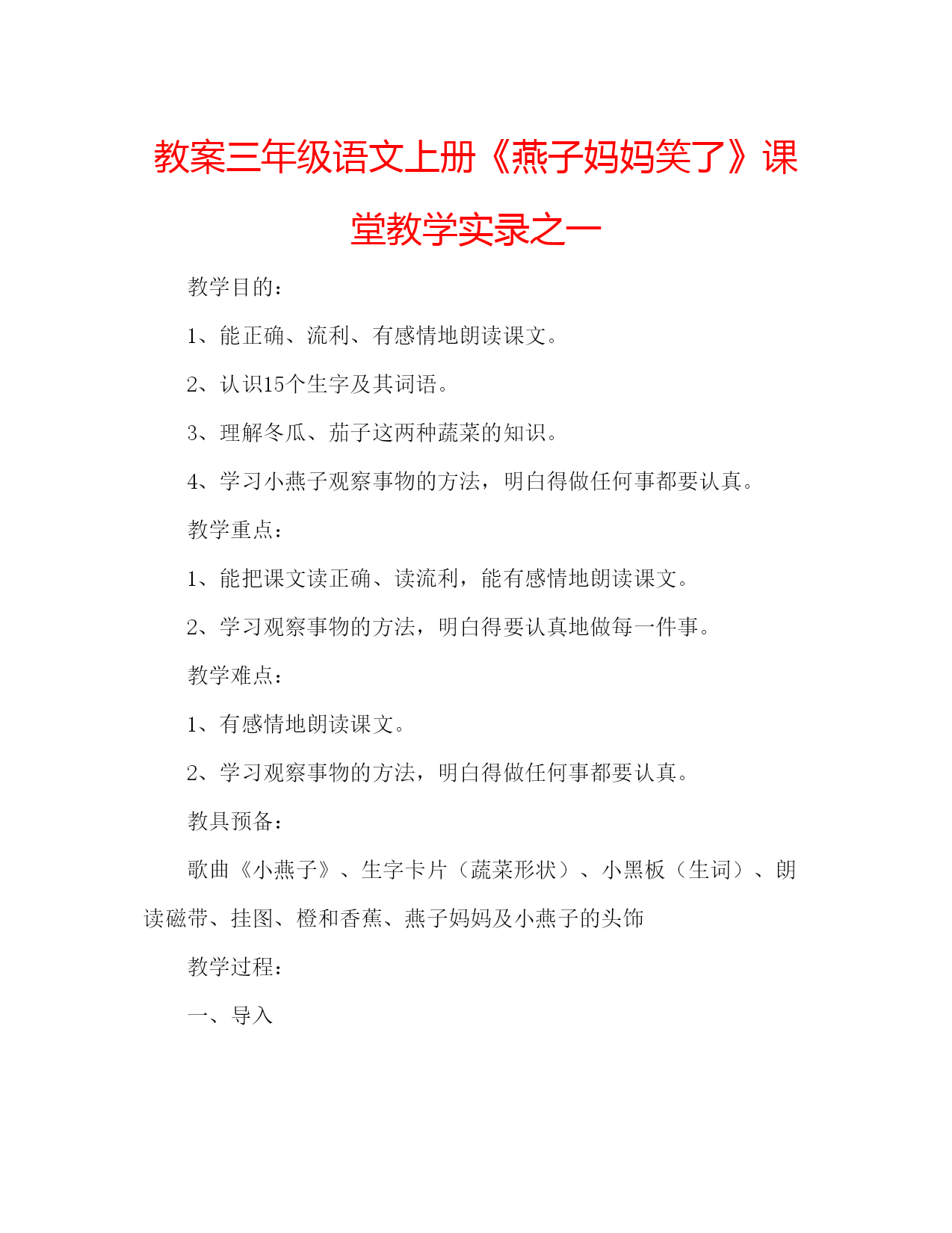 教案三年级语文上册《燕子妈妈笑了》课堂教学实录之一

教学目的：

1、能正确、流利、有感情地朗读课文。

2、认识15个生字及其词语。

3、理解冬瓜、茄子这两种蔬菜的知识。

4、学习小燕子观察事物的方法，明白得做任何事都要认真。

教学重点：

1、能把课文读正确、读流利，能有感情地朗读课文。

2、学习观察事物的方法，明白得要认真地做每一件事。

教学难点：

1、有感情地朗读课文。

2、学习观察事物的方法，明白得做任何事都要认真。

教具预备：

歌曲《小燕子》、生字卡片（蔬菜形状）、小黑板（生词）、朗读磁带、挂图、橙和香蕉、燕子妈妈及小燕子的头饰

教学过程：

一、导入